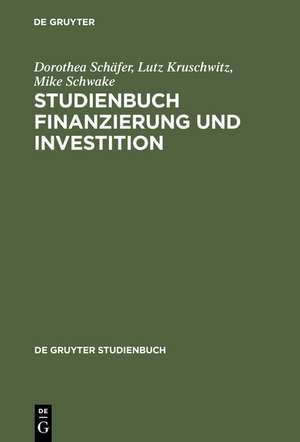 DE GRUYTER

Dorothea Schäfer, Lutz Kruschwitz, Mike Schwake

STUDIENBUCH FINANZIERUNG UND INVESTITION

DE GRUYTER STUDIENBUCH

DE G